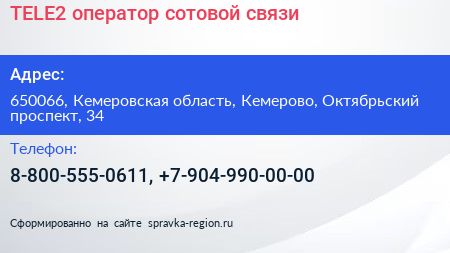 TELE2 оператор сотовой связи

Адрес:

650066, Кемеровская область, Кемерово, Октябрьский проспект, 34

Телефон:

8-800-555-0611, +7-904-990-00-00

Сформированно на сайте spravka-region.ru